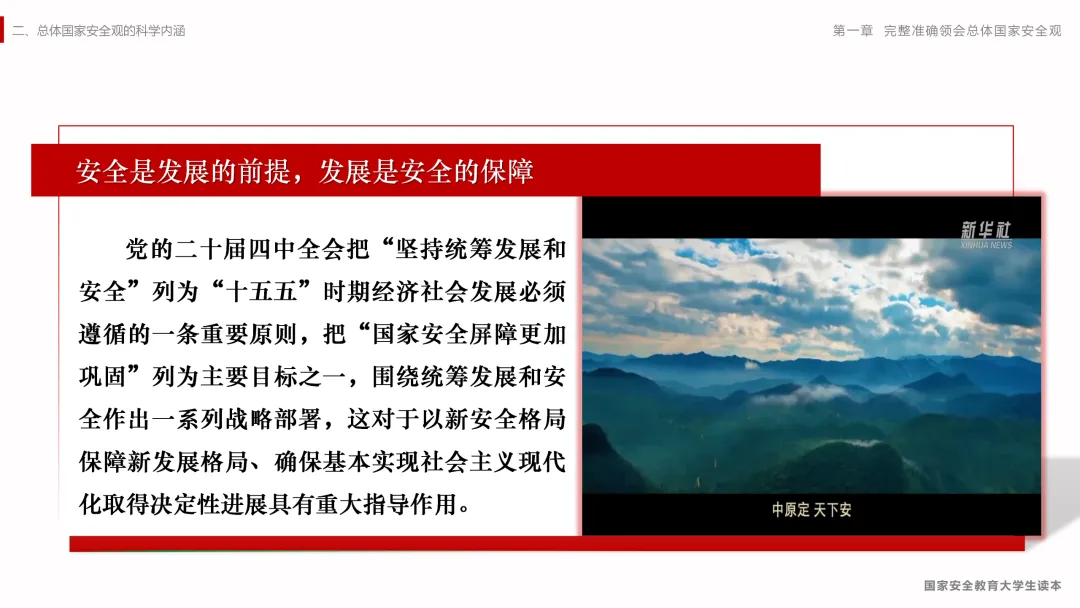 二、总体国家安全观的科学内涵

第一章 完整准确领会总体国家安全观

安全是发展的前提，发展是安全的保障

党的二十届四中全会把“坚持统筹发展和安全”列为“十五五”时期经济社会发展必须遵循的一条重要原则，把“国家安全屏障更加巩固”列为主要目标之一，围绕统筹发展和安全作出一系列战略部署，这对于以新安全格局保障新发展格局、确保基本实现社会主义现代化取得决定性进展具有重大指导作用。

新华社
XINHUA NEWS

中原定 天下安

国家安全教育大学生读本